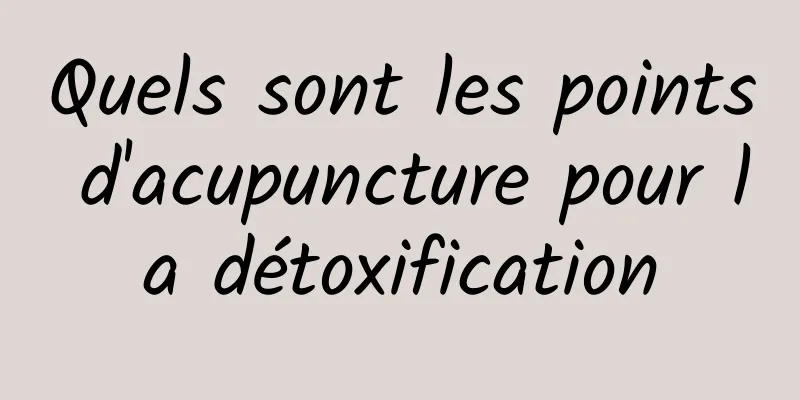 Quels sont les points d'acupuncture pour l a détoxification